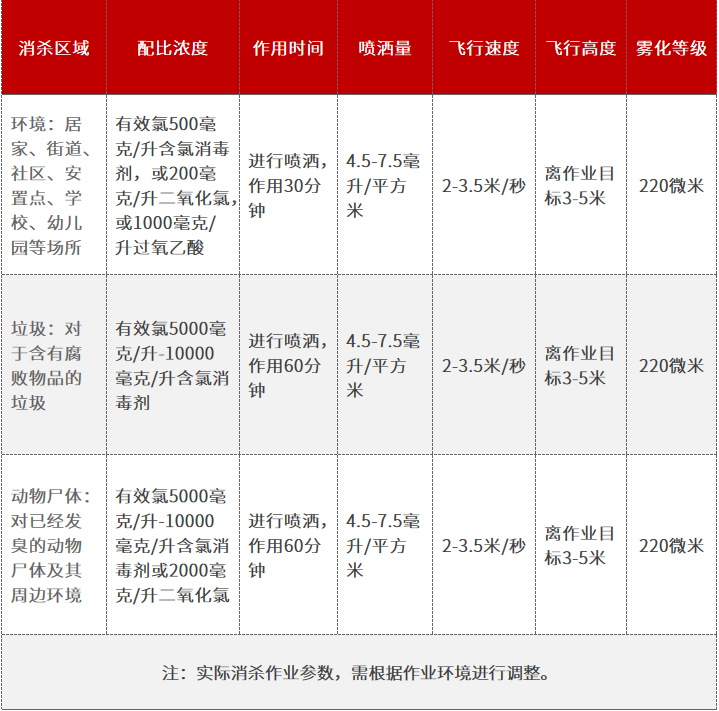 | 消杀区域 | 配比浓度 | 作用时间 | 喷洒量 | 飞行速度 | 飞行高度 | 雾化等级 |
|---|---|---|---|---|---|---|
| 环境：居家、街道、社区、安置点、学校、幼儿园等场所 | 有效氯500毫克/升含氯消毒剂，或200毫克/升二氧化氯，或1000毫克/升过氧乙酸 | 进行喷洒，作用30分钟 | 4.5-7.5毫升/平方米 | 2-3.5米/秒 | 离作业目标3-5米 | 220微米 |
| 垃圾：对于含有腐败物品的垃圾 | 有效氯5000毫克/升-10000毫克/升含氯消毒剂 | 进行喷洒，作用60分钟 | 4.5-7.5毫升/平方米 | 2-3.5米/秒 | 离作业目标3-5米 | 220微米 |
| 动物尸体：对已经发臭的动物尸体及其周边环境 | 有效氯5000毫克/升-10000毫克/升含氯消毒剂或2000毫克/升二氧化氯 | 进行喷洒，作用60分钟 | 4.5-7.5毫升/平方米 | 2-3.5米/秒 | 离作业目标3-5米 | 220微米 |
| 注：实际消杀作业参数，需根据作业环境进行调整。 | | | | | | |